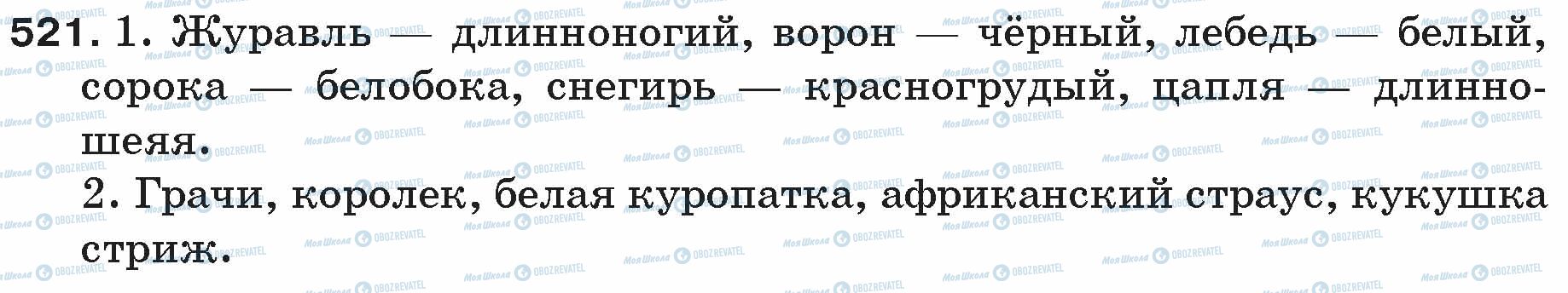 521. 1. Журавль — длинноногий, ворон — чёрный, лебедь — белый, сорока — белобока, снегирь — красногрудый, цапля — длинношеяя.
2. Грачи, королек, белая куропатка, африканский страус, кукушка стриж.

Моя Школа OBOZREVATEL